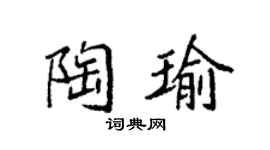 陶瑜

词典网